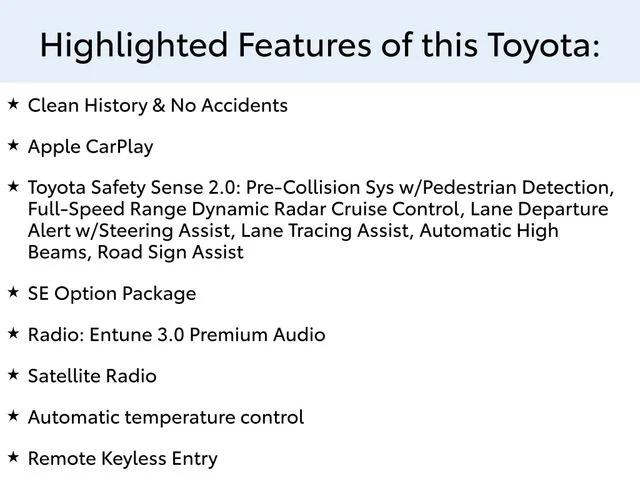 Highlighted Features of this Toyota:

★ Clean History & No Accidents

★ Apple CarPlay

★ Toyota Safety Sense 2.0: Pre-Collision Sys w/Pedestrian Detection, Full-Speed Range Dynamic Radar Cruise Control, Lane Departure Alert w/Steering Assist, Lane Tracing Assist, Automatic High Beams, Road Sign Assist

★ SE Option Package

★ Radio: Entune 3.0 Premium Audio

★ Satellite Radio

★ Automatic temperature control

★ Remote Keyless Entry